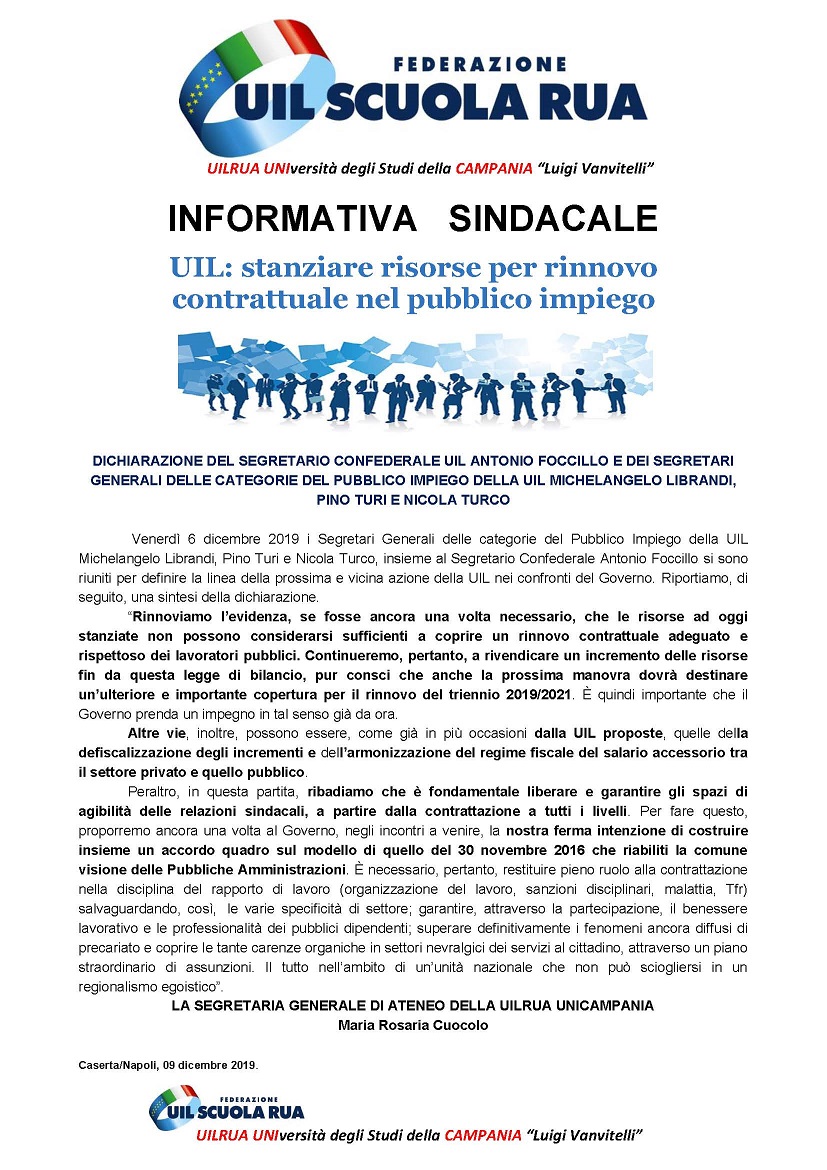 FEDERAZIONE
UIL SCUOLA RUA

UILRUA UNIversità degli Studi della CAMPANIA "Luigi Vanvitelli"

INFORMATIVA SINDACALE

UIL: stanziare risorse per rinnovo contrattuale nel pubblico impiego

DICHIARAZIONE DEL SEGRETARIO CONFEDERALE UIL ANTONIO FOCCILLO E DEI SEGRETARI GENERALI DELLE CATEGORIE DEL PUBBLICO IMPIEGO DELLA UIL MICHELANGELO LIBRANDI, PINO TURI E NICOLA TURCO

Venerdì 6 dicembre 2019 i Segretari Generali delle categorie del Pubblico Impiego della UIL Michelangelo Librandi, Pino Turi e Nicola Turco, insieme al Segretario Confederale Antonio Foccillo si sono riuniti per definire la linea della prossima e vicina azione della UIL nei confronti del Governo. Riportiamo, di seguito, una sintesi della dichiarazione.

"Rinnoviamo l'evidenza, se fosse ancora una volta necessario, che le risorse ad oggi stanziate non possono considerarsi sufficienti a coprire un rinnovo contrattuale adeguato e rispettoso dei lavoratori pubblici. Continueremo, pertanto, a rivendicare un incremento delle risorse fin da questa legge di bilancio, pur consci che anche la prossima manovra dovrà destinare un'ulteriore e importante copertura per il rinnovo del triennio 2019/2021. È quindi importante che il Governo prenda un impegno in tal senso già da ora.

Altre vie, inoltre, possono essere, come già in più occasioni dalla UIL proposte, quelle della defiscalizzazione degli incrementi e dell'armonizzazione del regime fiscale del salario accessorio tra il settore privato e quello pubblico.

Peraltro, in questa partita, ribadiamo che è fondamentale liberare e garantire gli spazi di agibilità delle relazioni sindacali, a partire dalla contrattazione a tutti i livelli. Per fare questo, proporremo ancora una volta al Governo, negli incontri a venire, la nostra ferma intenzione di costruire insieme un accordo quadro sul modello di quello del 30 novembre 2016 che riabiliti la comune visione delle Pubbliche Amministrazioni. È necessario, pertanto, restituire pieno ruolo alla contrattazione nella disciplina del rapporto di lavoro (organizzazione del lavoro, sanzioni disciplinari, malattia, Tfr) salvaguardando, così, le varie specificità di settore; garantire, attraverso la partecipazione, il benessere lavorativo e le professionalità dei pubblici dipendenti; superare definitivamente i fenomeni ancora diffusi di precariato e coprire le tante carenze organiche in settori nevralgici dei servizi al cittadino, attraverso un piano straordinario di assunzioni. Il tutto nell'ambito di un'unità nazionale che non può sciogliersi in un regionalismo egoistico".

LA SEGRETARIA GENERALE DI ATENEO DELLA UILRUA UNICAMPANIA
Maria Rosaria Cuocolo

Caserta/Napoli, 09 dicembre 2019.

FEDERAZIONE
UIL SCUOLA RUA

UILRUA UNIversità degli Studi della CAMPANIA "Luigi Vanvitelli"